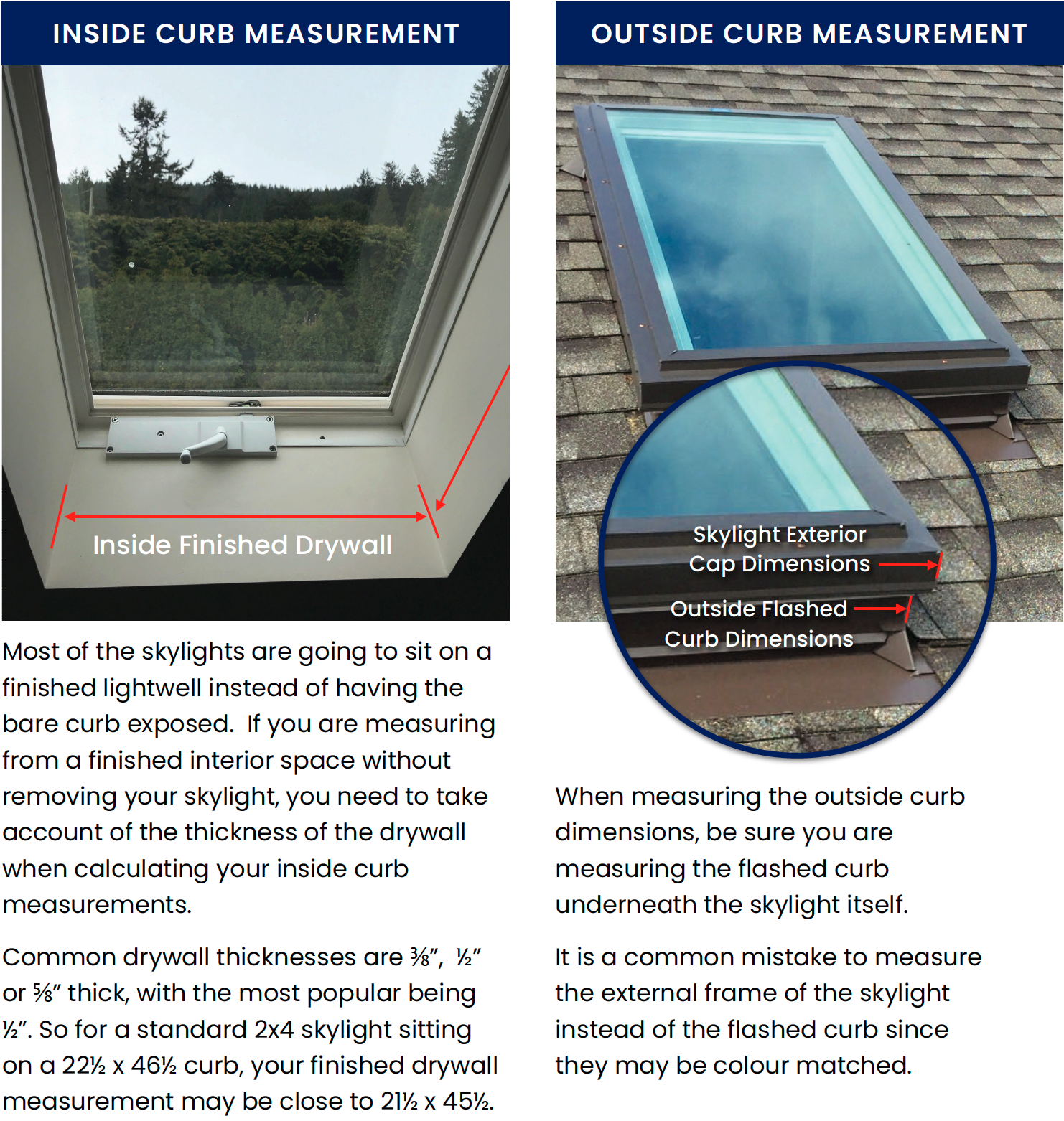 INSIDE CURB MEASUREMENT

Inside Finished Drywall

Most of the skylights are going to sit on a finished lightwell instead of having the bare curb exposed. If you are measuring from a finished interior space without removing your skylight, you need to take account of the thickness of the drywall when calculating your inside curb measurements.

Common drywall thicknesses are ⅜", ½" or ⅝" thick, with the most popular being ½". So for a standard 2x4 skylight sitting on a 22½ x 46½ curb, your finished drywall measurement may be close to 21½ x 45½.

OUTSIDE CURB MEASUREMENT

Skylight Exterior Cap Dimensions

Outside Flashed Curb Dimensions

When measuring the outside curb dimensions, be sure you are measuring the flashed curb underneath the skylight itself.

It is a common mistake to measure the external frame of the skylight instead of the flashed curb since they may be colour matched.